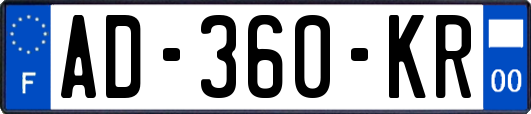 F
AD-360-KR
00